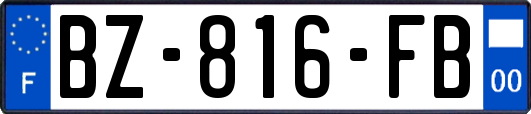 F
BZ-816-FB
00